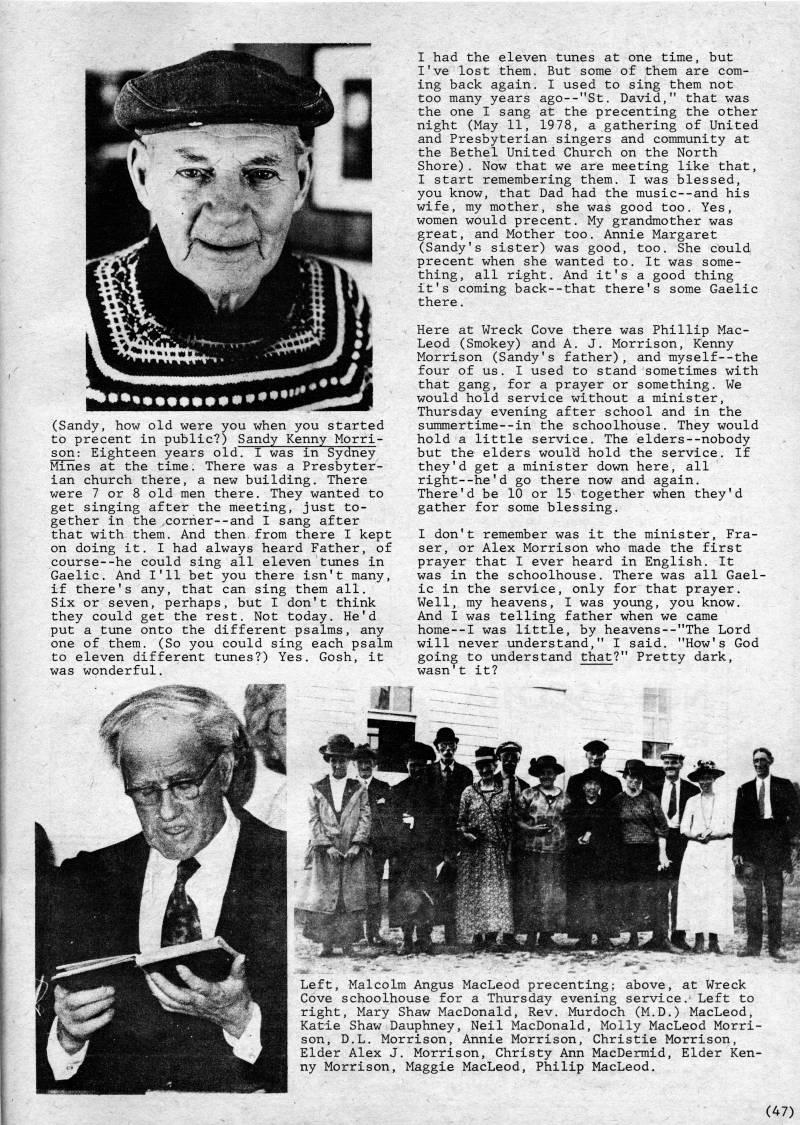 (Sandy, how old were you when you started to precent in public?) Sandy Kenny Morrison: Eighteen years old. I was in Sydney Mines at the time. There was a Presbyterian church there, a new building. There were 7 or 8 old men there. They wanted to get singing after the meeting, just together in the corner--and I sang after that with them. And then from there I kept on doing it. I had always heard Father, of course--he could sing all eleven tunes in Gaelic. And I'll bet you there isn't many, if there's any, that can sing them all. Six or seven, perhaps, but I don't think they could get the rest. Not today. He'd put a tune onto the different psalms, any one of them. (So you could sing each psalm to eleven different tunes?) Yes. Gosh, it was wonderful.

I had the eleven tunes at one time, but I've lost them. But some of them are coming back again. I used to sing them not too many years ago--"St. David," that was the one I sang at the precenting the other night (May 11, 1978, a gathering of United and Presbyterian singers and community at the Bethel United Church on the North Shore). Now that we are meeting like that, I start remembering them. I was blessed, you know, that Dad had the music--and his wife, my mother, she was good too. Yes, women would precent. My grandmother was great, and Mother too. Annie Margaret (Sandy's sister) was good, too. She could precent when she wanted to. It was something, all right. And it's a good thing it's coming back--that there's some Gaelic there.

Here at Wreck Cove there was Phillip MacLeod (Smokey) and A. J. Morrison, Kenny Morrison (Sandy's father), and myself--the four of us. I used to stand sometimes with that gang, for a prayer or something. We would hold service without a minister, Thursday evening after school and in the summertime--in the schoolhouse. They would hold a little service. The elders--nobody but the elders would hold the service. If they'd get a minister down here, all right--he'd go there now and again. There'd be 10 or 15 together when they'd gather for some blessing.

I don't remember was it the minister, Fraser, or Alex Morrison who made the first prayer that I ever heard in English. It was in the schoolhouse. There was all Gaelic in the service, only for that prayer. Well, my heavens, I was young, you know. And I was telling father when we came home--I was little, by heavens--"The Lord will never understand," I said. "How's God going to understand that?" Pretty dark, wasn't it?

Left, Malcolm Angus MacLeod precenting; above, at Wreck Cove schoolhouse for a Thursday evening service. Left to right, Mary Shaw MacDonald, Rev. Murdoch (M.D.) MacLeod, Katie Shaw Dauphney, Neil MacDonald, Molly MacLeod Morrison, D.L. Morrison, Annie Morrison, Christie Morrison, Elder Alex J. Morrison, Christy Ann MacDermid, Elder Kenny Morrison, Maggie MacLeod, Philip MacLeod.

(47)